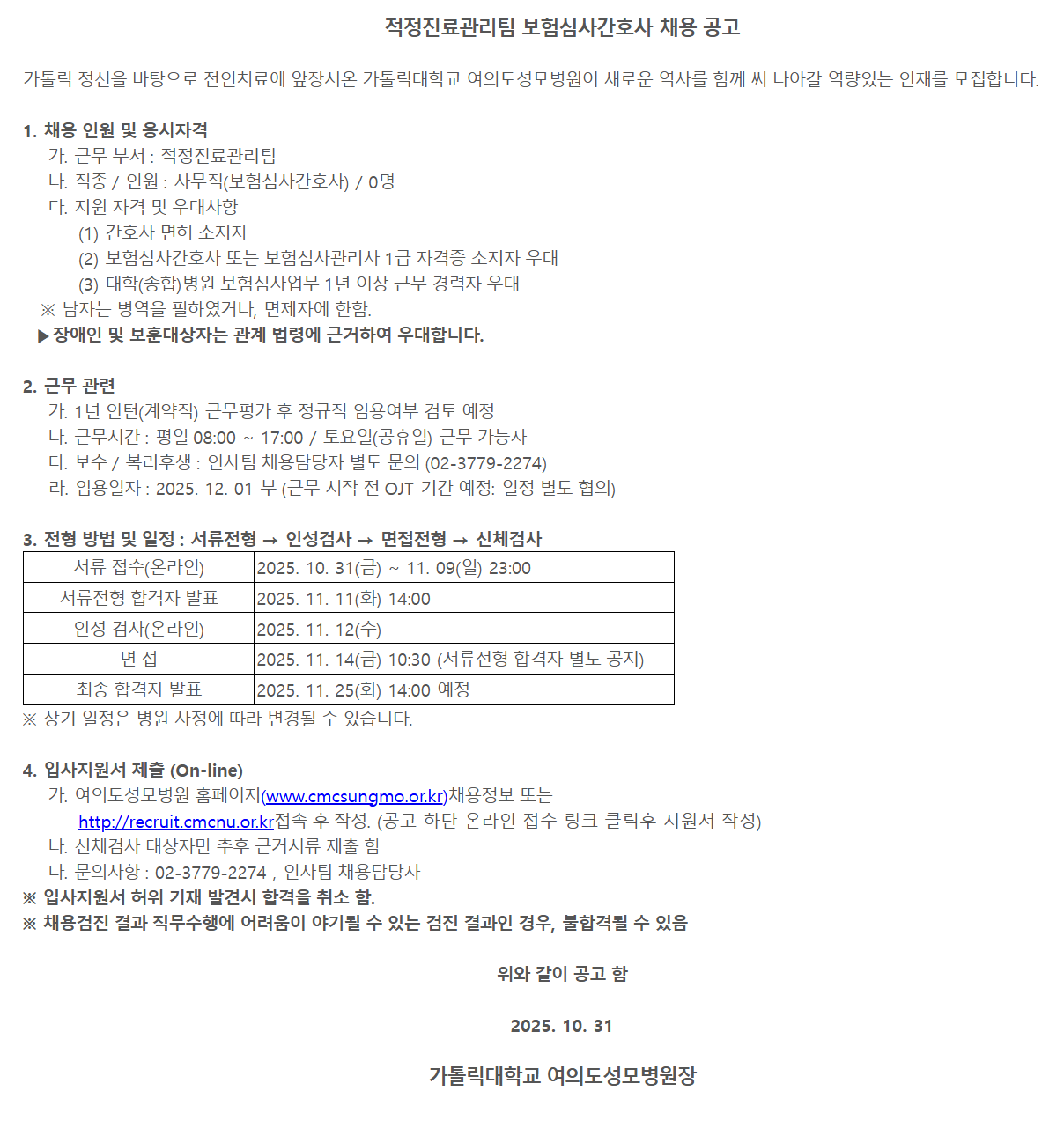 적정진료관리팀 보험심사간호사 채용 공고

가톨릭 정신을 바탕으로 전인치료에 앞장서온 가톨릭대학교 여의도성모병원이 새로운 역사를 함께 써 나아갈 역량있는 인재를 모집합니다.

1. 채용 인원 및 응시자격
가. 근무 부서 : 적정진료관리팀
나. 직종 / 인원 : 사무직(보험심사간호사) / 0명
다. 지원 자격 및 우대사항
(1) 간호사 면허 소지자
(2) 보험심사간호사 또는 보험심사관리사 1급 자격증 소지자 우대
(3) 대학(종합)병원 보험심사업무 1년 이상 근무 경력자 우대
※ 남자는 병역을 필하였거나, 면제자에 한함.
▶장애인 및 보훈대상자는 관계 법령에 근거하여 우대합니다.

2. 근무 관련
가. 1년 인턴(계약직) 근무평가 후 정규직 임용여부 검토 예정
나. 근무시간 : 평일 08:00 ~ 17:00 / 토요일(공휴일) 근무 가능자
다. 보수 / 복리후생 : 인사팀 채용담당자 별도 문의 (02-3779-2274)
라. 임용일자 : 2025. 12. 01 부 (근무 시작 전 OJT 기간 예정: 일정 별도 협의)

3. 전형 방법 및 일정 : 서류전형 → 인성검사 → 면접전형 → 신체검사

| 서류 접수(온라인) | 2025. 10. 31(금) ~ 11. 09(일) 23:00 |
|---|---|
| 서류전형 합격자 발표 | 2025. 11. 11(화) 14:00 |
| 인성 검사(온라인) | 2025. 11. 12(수) |
| 면 접 | 2025. 11. 14(금) 10:30 (서류전형 합격자 별도 공지) |
| 최종 합격자 발표 | 2025. 11. 25(화) 14:00 예정 |

※ 상기 일정은 병원 사정에 따라 변경될 수 있습니다.

4. 입사지원서 제출 (On-line)
가. 여의도성모병원 홈페이지(www.cmcsungmo.or.kr)채용정보 또는 http://recruit.cmcnu.or.kr접속 후 작성. (공고 하단 온라인 접수 링크 클릭후 지원서 작성)
나. 신체검사 대상자만 추후 근거서류 제출 함
다. 문의사항 : 02-3779-2274 , 인사팀 채용담당자
※ 입사지원서 허위 기재 발견시 합격을 취소 함.
※ 채용검진 결과 직무수행에 어려움이 야기될 수 있는 검진 결과인 경우, 불합격될 수 있음

위와 같이 공고 함

2025. 10. 31

가톨릭대학교 여의도성모병원장